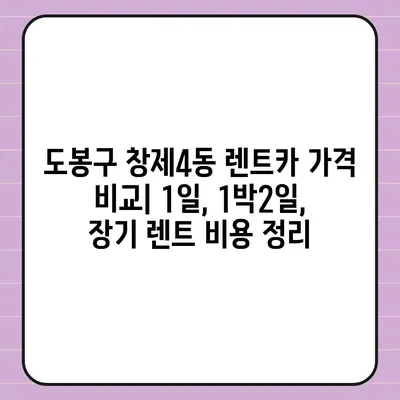 도봉구 창제4동 렌트카 가격 비교| 1일, 1박2일, 장기 렌트 비용 정리